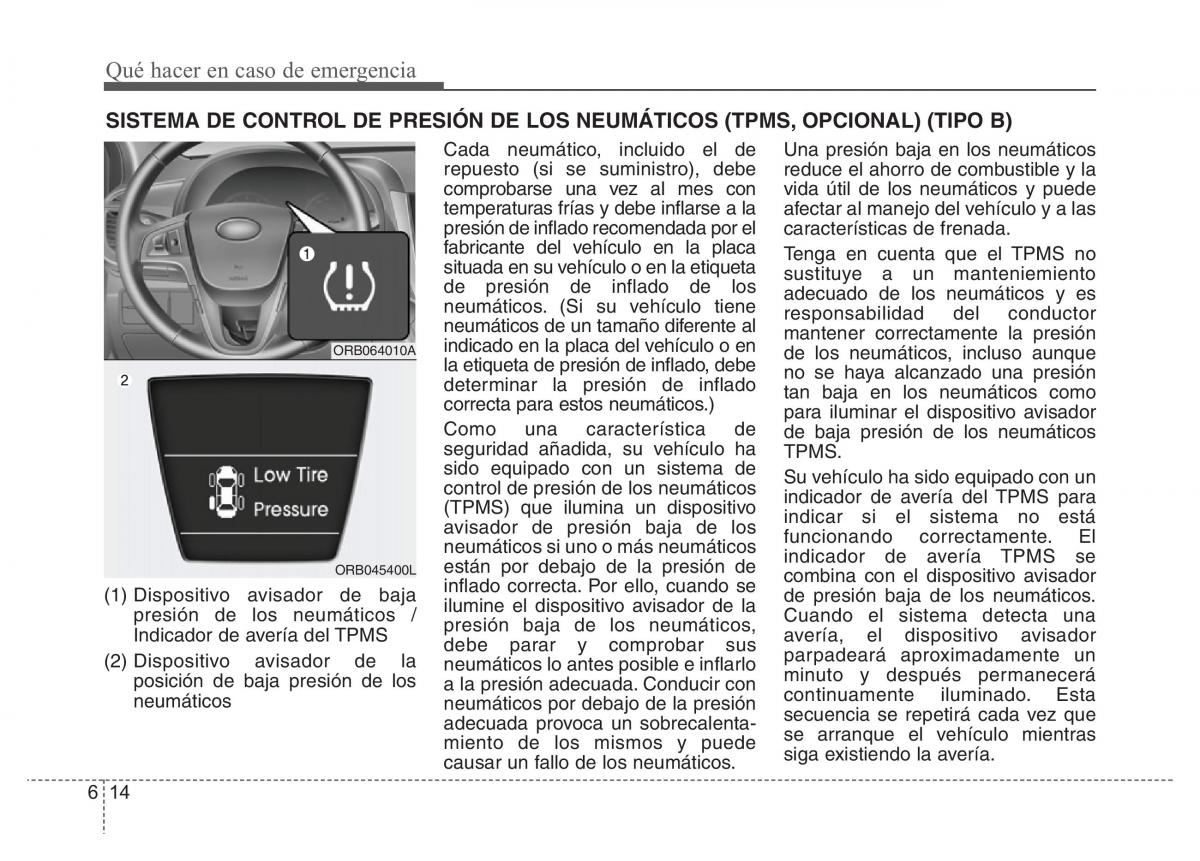 Qué hacer en caso de emergencia

SISTEMA DE CONTROL DE PRESIÓN DE LOS NEUMÁTICOS (TPMS, OPCIONAL) (TIPO B)

1

ORB064010A

2

Low Tire Pressure

ORB045400L

(1) Dispositivo avisador de baja presión de los neumáticos / Indicador de avería del TPMS

(2) Dispositivo avisador de la posición de baja presión de los neumáticos

Cada neumático, incluido el de repuesto (si se suministro), debe comprobarse una vez al mes con temperaturas frías y debe inflarse a la presión de inflado recomendada por el fabricante del vehículo en la placa situada en su vehículo o en la etiqueta de presión de inflado de los neumáticos. (Si su vehículo tiene neumáticos de un tamaño diferente al indicado en la placa del vehículo o en la etiqueta de presión de inflado, debe determinar la presión de inflado correcta para estos neumáticos.)

Como una característica de seguridad añadida, su vehículo ha sido equipado con un sistema de control de presión de los neumáticos (TPMS) que ilumina un dispositivo avisador de presión baja de los neumáticos si uno o más neumáticos están por debajo de la presión de inflado correcta. Por ello, cuando se ilumine el dispositivo avisador de la presión baja de los neumáticos, debe parar y comprobar sus neumáticos lo antes posible e inflarlo a la presión adecuada. Conducir con neumáticos por debajo de la presión adecuada provoca un sobrecalentamiento de los mismos y puede causar un fallo de los neumáticos.

Una presión baja en los neumáticos reduce el ahorro de combustible y la vida útil de los neumáticos y puede afectar al manejo del vehículo y a las características de frenada.

Tenga en cuenta que el TPMS no sustituye a un manteniemiento adecuado de los neumáticos y es responsabilidad del conductor mantener correctamente la presión de los neumáticos, incluso aunque no se haya alcanzado una presión tan baja en los neumáticos como para iluminar el dispositivo avisador de baja presión de los neumáticos TPMS.

Su vehículo ha sido equipado con un indicador de avería del TPMS para indicar si el sistema no está funcionando correctamente. El indicador de avería TPMS se combina con el dispositivo avisador de presión baja de los neumáticos. Cuando el sistema detecta una avería, el dispositivo avisador parpadeará aproximadamente un minuto y después permanecerá continuamente iluminado. Esta secuencia se repetirá cada vez que se arranque el vehículo mientras siga existiendo la avería.

6 14